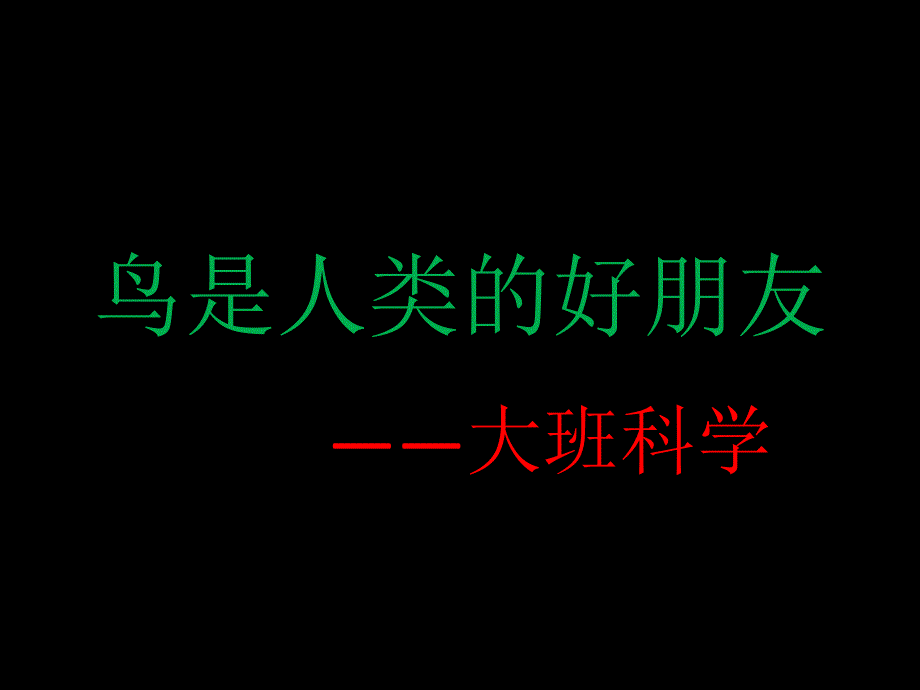 鸟是人类的好朋友

——大班科学